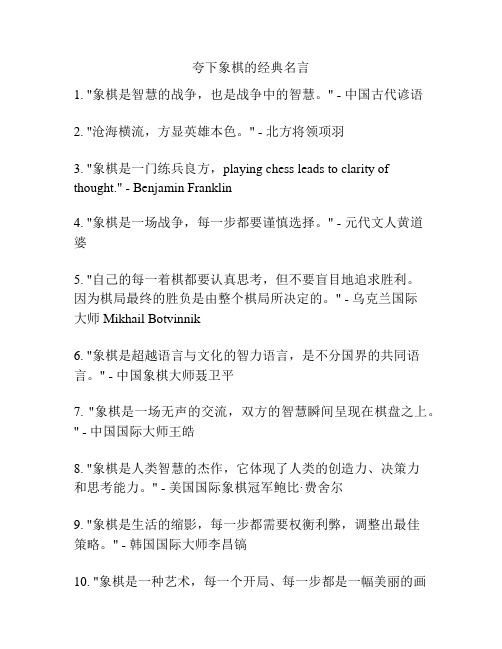 夸下象棋的经典名言

1. "象棋是智慧的战争，也是战争中的智慧。" - 中国古代谚语

2. "沧海横流，方显英雄本色。" - 北方将领项羽

3. "象棋是一门练兵良方，playing chess leads to clarity of thought." - Benjamin Franklin

4. "象棋是一场战争，每一步都要谨慎选择。" - 元代文人黄道婆

5. "自己的每一着棋都要认真思考，但不要盲目地追求胜利。因为棋局最终的胜负是由整个棋局所决定的。" - 乌克兰国际大师 Mikhail Botvinnik

6. "象棋是超越语言与文化的智力语言，是不分国界的共同语言。" - 中国象棋大师聂卫平

7. "象棋是一场无声的交流，双方的智慧瞬间呈现在棋盘之上。" - 中国国际大师王皓

8. "象棋是人类智慧的杰作，它体现了人类的创造力、决策力和思考能力。" - 美国国际象棋冠军鲍比·费舍尔

9. "象棋是生活的缩影，每一步都需要权衡利弊，调整出最佳策略。" - 韩国国际大师李昌镐

10. "象棋是一种艺术，每一个开局、每一步都是一幅美丽的画